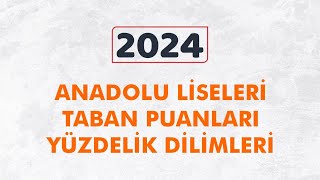 2024

ANADOLU LİSELERİ
TABAN PUANLARI
YÜZDELİK DİLİMLERİ